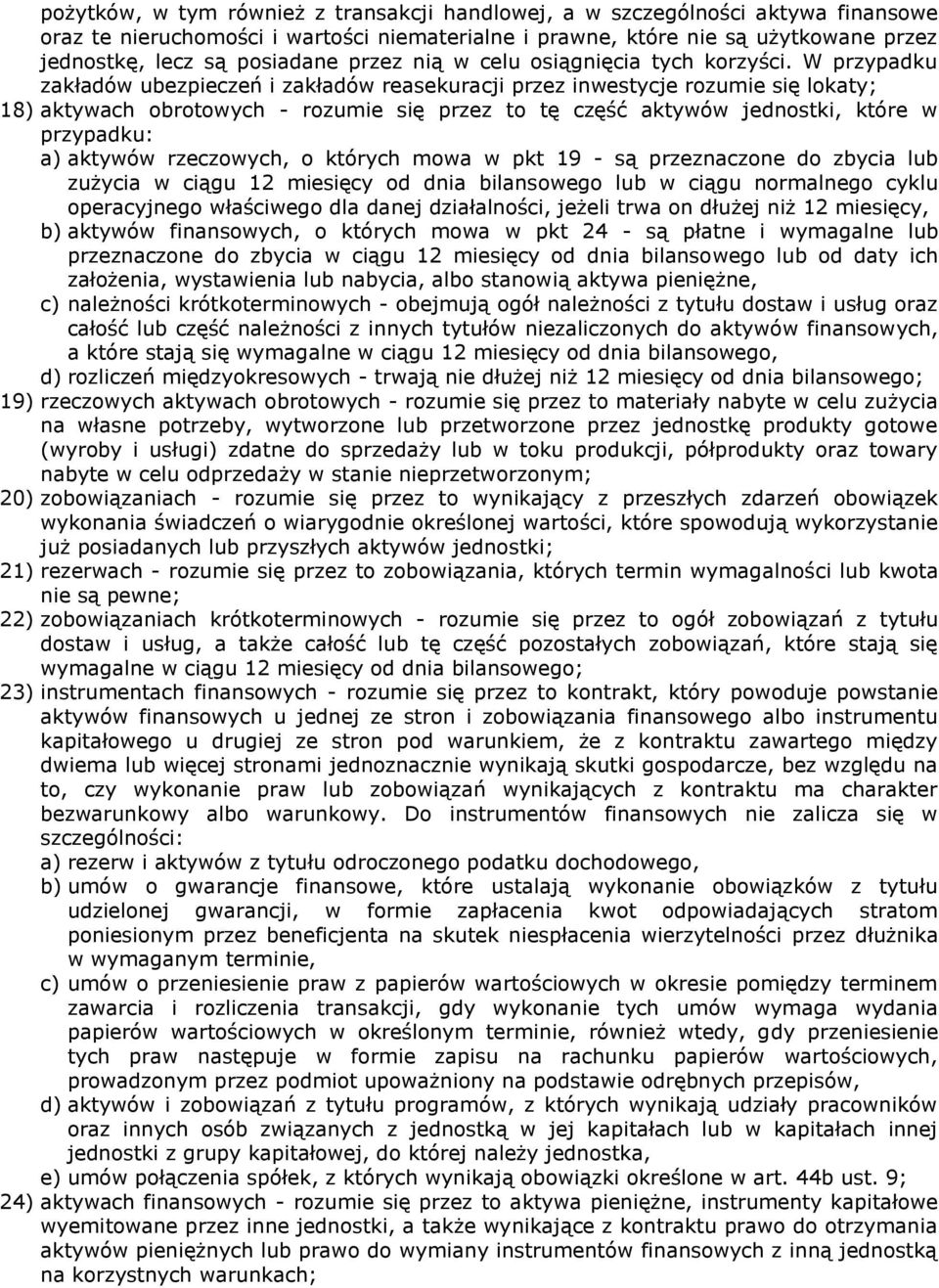 pożytków, w tym również z transakcji handlowej, a w szczególności aktywa finansowe oraz te nieruchomości i wartości niematerialne i prawne, które nie są użytkowane przez jednostkę, lecz są posiadane przez nią w celu osiągnięcia tych korzyści. W przypadku zakładów ubezpieczeń i zakładów reasekuracji przez inwestycje rozumie się lokaty;

18) aktywach obrotowych - rozumie się przez to tę część aktywów jednostki, które w przypadku:

a) aktywów rzeczowych, o których mowa w pkt 19 - są przeznaczone do zbycia lub zużycia w ciągu 12 miesięcy od dnia bilansowego lub w ciągu normalnego cyklu operacyjnego właściwego dla danej działalności, jeżeli trwa on dłużej niż 12 miesięcy,

b) aktywów finansowych, o których mowa w pkt 24 - są płatne i wymagalne lub przeznaczone do zbycia w ciągu 12 miesięcy od dnia bilansowego lub od daty ich założenia, wystawienia lub nabycia, albo stanowią aktywa pieniężne,

c) należności krótkoterminowych - obejmują ogół należności z tytułu dostaw i usług oraz całość lub część należności z innych tytułów niezaliczonych do aktywów finansowych, a które stają się wymagalne w ciągu 12 miesięcy od dnia bilansowego,

d) rozliczeń międzyokresowych - trwają nie dłużej niż 12 miesięcy od dnia bilansowego;

19) rzeczowych aktywach obrotowych - rozumie się przez to materiały nabyte w celu zużycia na własne potrzeby, wytworzone lub przetworzone przez jednostkę produkty gotowe (wyroby i usługi) zdatne do sprzedaży lub w toku produkcji, półprodukty oraz towary nabyte w celu odprzedaży w stanie nieprzetworzonym;

20) zobowiązaniach - rozumie się przez to wynikający z przeszłych zdarzeń obowiązek wykonania świadczeń o wiarygodnie określonej wartości, które spowodują wykorzystanie już posiadanych lub przyszłych aktywów jednostki;

21) rezerwach - rozumie się przez to zobowiązania, których termin wymagalności lub kwota nie są pewne;

22) zobowiązaniach krótkoterminowych - rozumie się przez to ogół zobowiązań z tytułu dostaw i usług, a także całość lub tę część pozostałych zobowiązań, które stają się wymagalne w ciągu 12 miesięcy od dnia bilansowego;

23) instrumentach finansowych - rozumie się przez to kontrakt, który powoduje powstanie aktywów finansowych u jednej ze stron i zobowiązania finansowego albo instrumentu kapitałowego u drugiej ze stron pod warunkiem, że z kontraktu zawartego między dwiema lub więcej stronami jednoznacznie wynikają skutki gospodarcze, bez względu na to, czy wykonanie praw lub zobowiązań wynikających z kontraktu ma charakter bezwarunkowy albo warunkowy. Do instrumentów finansowych nie zalicza się w szczególności:

a) rezerw i aktywów z tytułu odroczonego podatku dochodowego,

b) umów o gwarancje finansowe, które ustalają wykonanie obowiązków z tytułu udzielonej gwarancji, w formie zapłacenia kwot odpowiadających stratom poniesionym przez beneficjenta na skutek niespłacenia wierzytelności przez dłużnika w wymaganym terminie,

c) umów o przeniesienie praw z papierów wartościowych w okresie pomiędzy terminem zawarcia i rozliczenia transakcji, gdy wykonanie tych umów wymaga wydania papierów wartościowych w określonym terminie, również wtedy, gdy przeniesienie tych praw następuje w formie zapisu na rachunku papierów wartościowych, prowadzonym przez podmiot upoważniony na podstawie odrębnych przepisów,

d) aktywów i zobowiązań z tytułu programów, z których wynikają udziały pracowników oraz innych osób związanych z jednostką w jej kapitałach lub w kapitałach innej jednostki z grupy kapitałowej, do której należy jednostka,

e) umów połączenia spółek, z których wynikają obowiązki określone w art. 44b ust. 9;

24) aktywach finansowych - rozumie się przez to aktywa pieniężne, instrumenty kapitałowe wyemitowane przez inne jednostki, a także wynikające z kontraktu prawo do otrzymania aktywów pieniężnych lub prawo do wymiany instrumentów finansowych z inną jednostką na korzystnych warunkach;